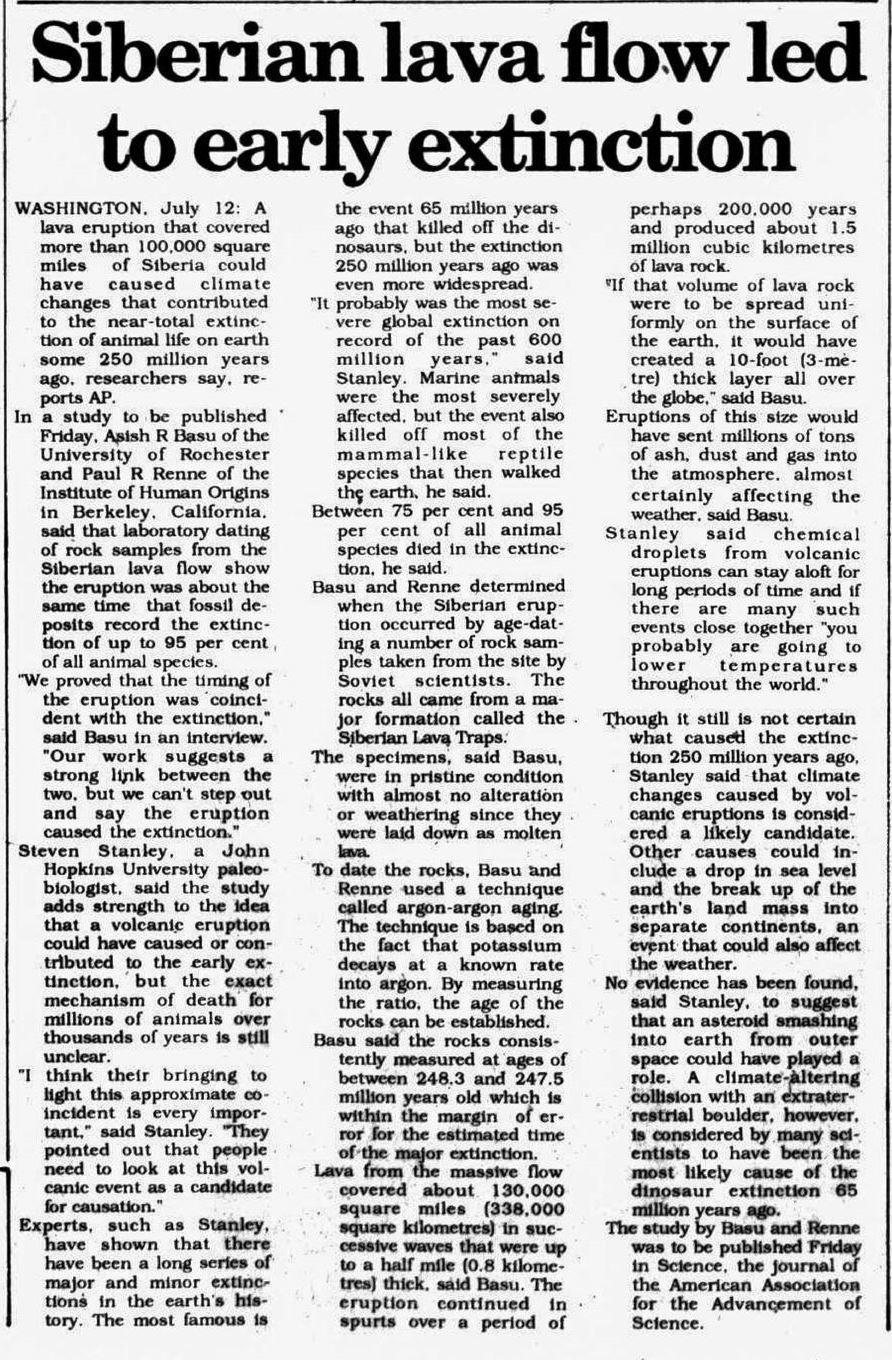 Siberian lava flow led to early extinction

WASHINGTON, July 12: A lava eruption that covered more than 100,000 square miles of Siberia could have caused climate changes that contributed to the near-total extinction of animal life on earth some 250 million years ago, researchers say, reports AP.

In a study to be published Friday, Asish R Basu of the University of Rochester and Paul R Renne of the Institute of Human Origins in Berkeley, California, said that laboratory dating of rock samples from the Siberian lava flow show the eruption was about the same time that fossil deposits record the extinction of up to 95 per cent of all animal species.

"We proved that the timing of the eruption was coincident with the extinction," said Basu in an interview. "Our work suggests a strong link between the two, but we can't step out and say the eruption caused the extinction."

Steven Stanley, a John Hopkins University paleobiologist, said the study adds strength to the idea that a volcanic eruption could have caused or contributed to the early extinction, but the exact mechanism of death for millions of animals over thousands of years is still unclear.

"I think their bringing to light this approximate coincident is every important," said Stanley. "They pointed out that people need to look at this volcanic event as a candidate for causation."

Experts, such as Stanley, have shown that there have been a long series of major and minor extinctions in the earth's history. The most famous is the event 65 million years ago that killed off the dinosaurs, but the extinction 250 million years ago was even more widespread.

"It probably was the most severe global extinction on record of the past 600 million years," said Stanley. Marine animals were the most severely affected, but the event also killed off most of the mammal-like reptile species that then walked the earth, he said.

Between 75 per cent and 95 per cent of all animal species died in the extinction, he said.

Basu and Renne determined when the Siberian eruption occurred by age-dating a number of rock samples taken from the site by Soviet scientists. The rocks all came from a major formation called the Siberian Lava Traps.

The specimens, said Basu, were in pristine condition with almost no alteration or weathering since they were laid down as molten lava.

To date the rocks, Basu and Renne used a technique called argon-argon aging. The technique is based on the fact that potassium decays at a known rate into argon. By measuring the ratio, the age of the rocks can be established.

Basu said the rocks consistently measured at ages of between 248.3 and 247.5 million years old which is within the margin of error for the estimated time of the major extinction.

Lava from the massive flow covered about 130,000 square miles (338,000 square kilometres) in successive waves that were up to a half mile (0.8 kilometres) thick, said Basu. The eruption continued in spurts over a period of perhaps 200,000 years and produced about 1.5 million cubic kilometres of lava rock.

"If that volume of lava rock were to be spread uniformly on the surface of the earth, it would have created a 10-foot (3-metre) thick layer all over the globe," said Basu.

Eruptions of this size would have sent millions of tons of ash, dust and gas into the atmosphere, almost certainly affecting the weather, said Basu.

Stanley said chemical droplets from volcanic eruptions can stay aloft for long periods of time and if there are many such events close together "you probably are going to lower temperatures throughout the world."

Though it still is not certain what caused the extinction 250 million years ago, Stanley said that climate changes caused by volcanic eruptions is considered a likely candidate. Other causes could include a drop in sea level and the break up of the earth's land mass into separate continents, an event that could also affect the weather.

No evidence has been found, said Stanley, to suggest that an asteroid smashing into earth from outer space could have played a role. A climate-altering collision with an extraterrestrial boulder, however, is considered by many scientists to have been the most likely cause of the dinosaur extinction 65 million years ago.

The study by Basu and Renne was to be published Friday in Science, the journal of the American Association for the Advancement of Science.